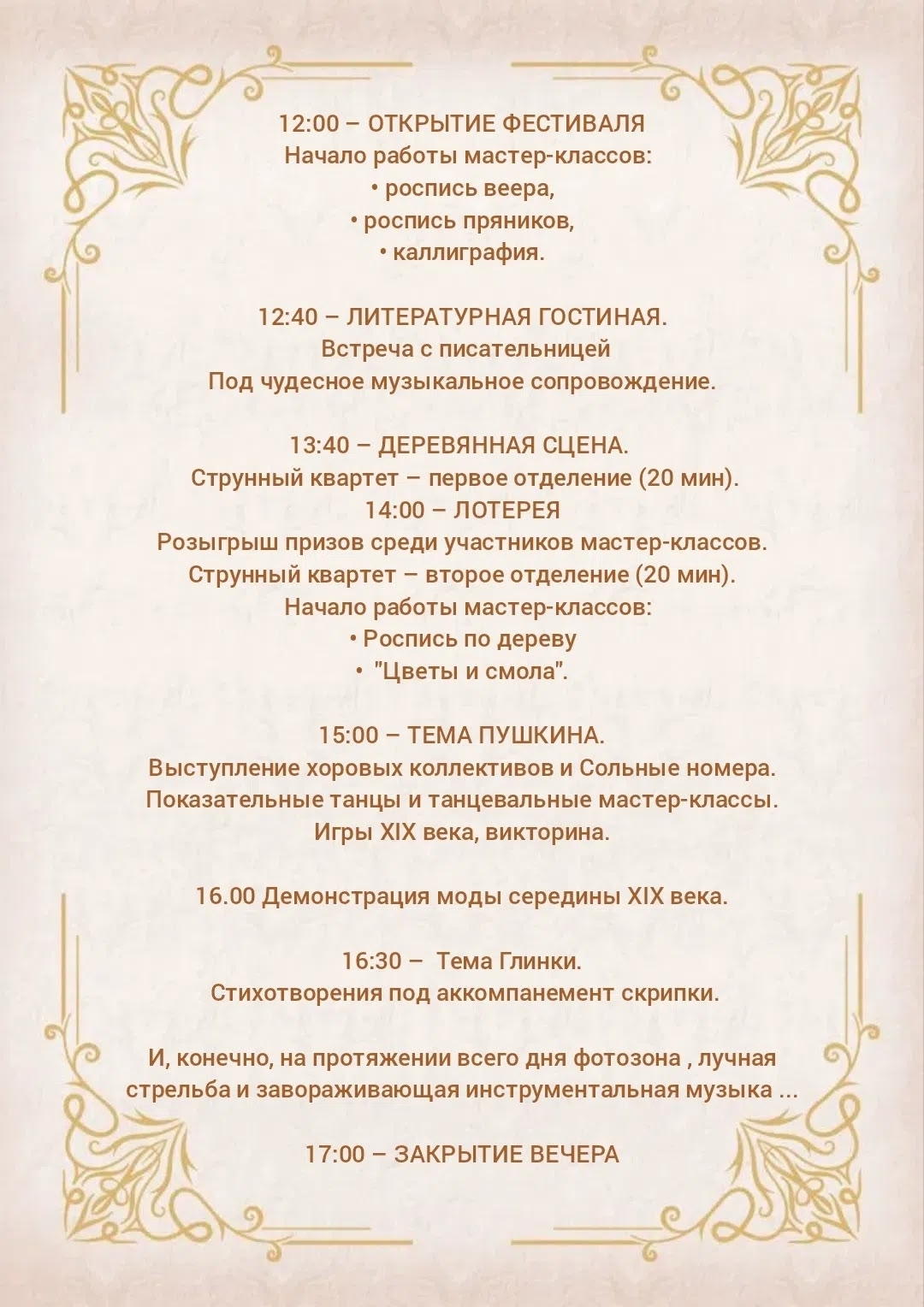 12:00 – ОТКРЫТИЕ ФЕСТИВАЛЯ
Начало работы мастер-классов:
• роспись веера,
• роспись пряников,
• каллиграфия.

12:40 – ЛИТЕРАТУРНАЯ ГОСТИНАЯ.
Встреча с писательницей
Под чудесное музыкальное сопровождение.

13:40 – ДЕРЕВЯННАЯ СЦЕНА.
Струнный квартет – первое отделение (20 мин).
14:00 – ЛОТЕРЕЯ
Розыгрыш призов среди участников мастер-классов.
Струнный квартет – второе отделение (20 мин).
Начало работы мастер-классов:
• Роспись по дереву
• "Цветы и смола".

15:00 – ТЕМА ПУШКИНА.
Выступление хоровых коллективов и Сольные номера.
Показательные танцы и танцевальные мастер-классы.
Игры XIX века, викторина.

16.00 Демонстрация моды середины XIX века.

16:30 – Тема Глинки.
Стихотворения под аккомпанемент скрипки.

И, конечно, на протяжении всего дня фотозона , лучная стрельба и завораживающая инструментальная музыка ...

17:00 – ЗАКРЫТИЕ ВЕЧЕРА